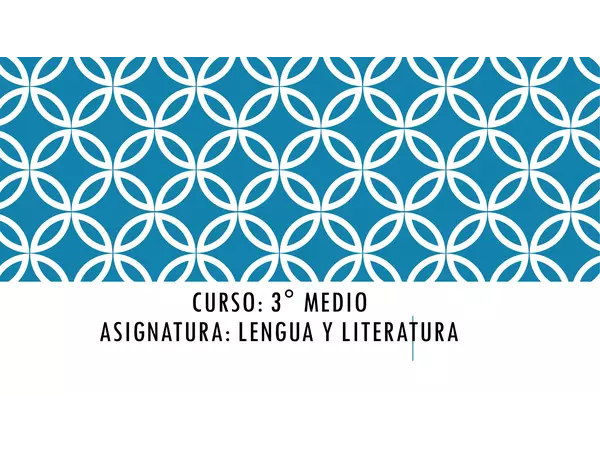 CURSO: 3° MEDIO
ASIGNATURA: LENGUA Y LITERATURA